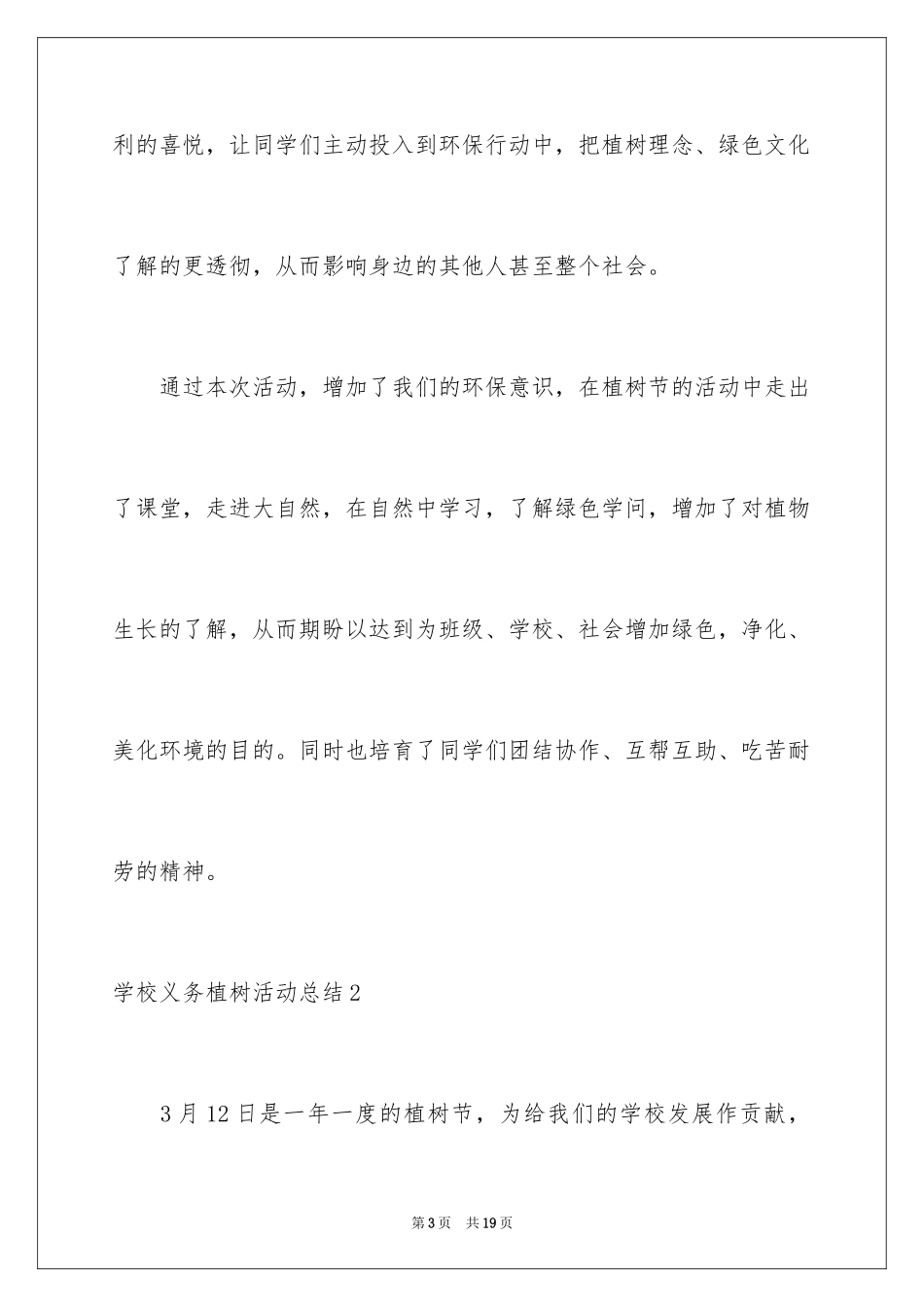 利的喜悦，让同学们主动投入到环保行动中，把植树理念、绿色文化了解的更透彻，从而影响身边的其他人甚至整个社会。

通过本次活动，增加了我们的环保意识，在植树节的活动中走出了课堂，走进大自然，在自然中学习，了解绿色学问，增加了对植物生长的了解，从而期盼以达到为班级、学校、社会增加绿色，净化、美化环境的目的。同时也培育了同学们团结协作、互帮互助、吃苦耐劳的精神。

学校义务植树活动总结2

3月12日是一年一度的植树节，为给我们的学校发展作贡献，

第3页　共19页